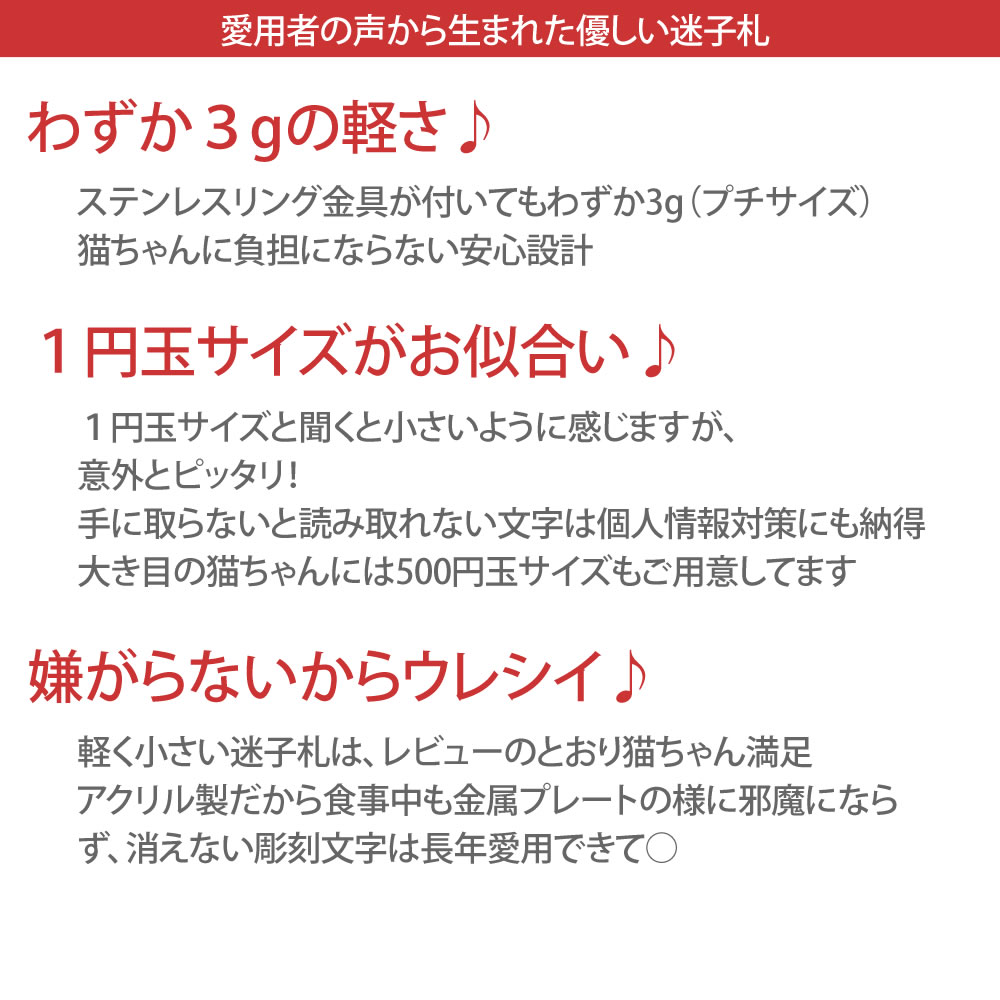 愛用者の声から生まれた優しい迷子札

わずか３gの軽さ♪

ステンレスリング金具が付いてもわずか3g（プチサイズ）
猫ちゃんに負担にならない安心設計

１円玉サイズがお似合い♪

１円玉サイズと聞くと小さいように感じますが、
意外とピッタリ！
手に取らないと読み取れない文字は個人情報対策にも納得
大き目の猫ちゃんには500円玉サイズもご用意してます

嫌がらないからウレシイ♪

軽く小さい迷子札は、レビューのとおり猫ちゃん満足
アクリル製だから食事中も金属プレートの様に邪魔にならず、消えない彫刻文字は長年愛用できて○